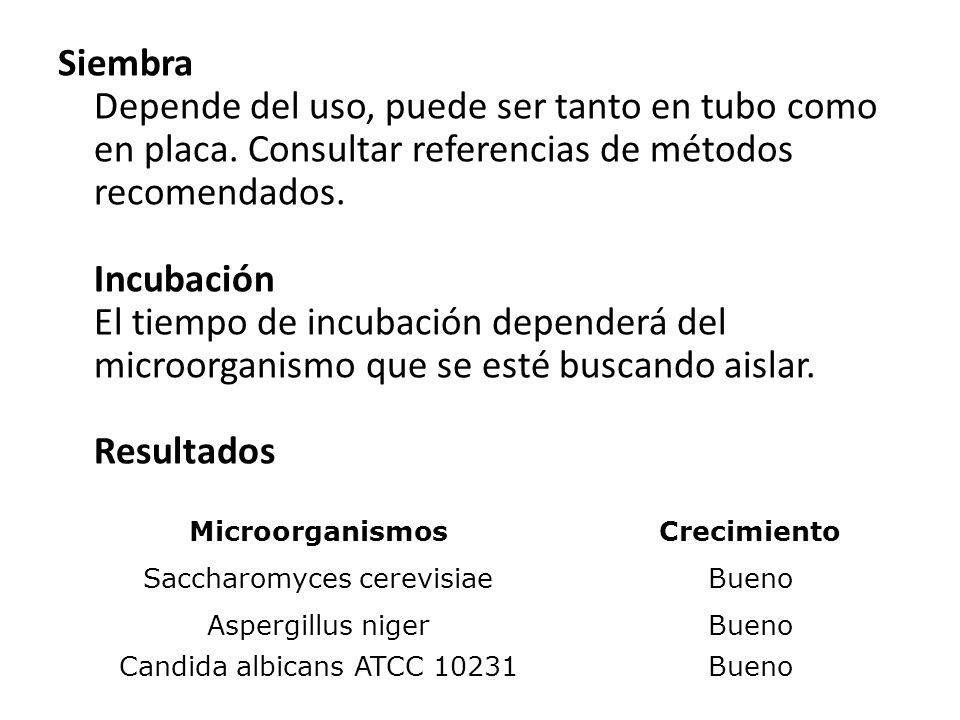 Siembra
Depende del uso, puede ser tanto en tubo como en placa. Consultar referencias de métodos recomendados.

Incubación
El tiempo de incubación dependerá del microorganismo que se esté buscando aislar.

Resultados

| Microorganismos | Crecimiento |
|---|---|
| Saccharomyces cerevisiae | Bueno |
| Aspergillus niger | Bueno |
| Candida albicans ATCC 10231 | Bueno |